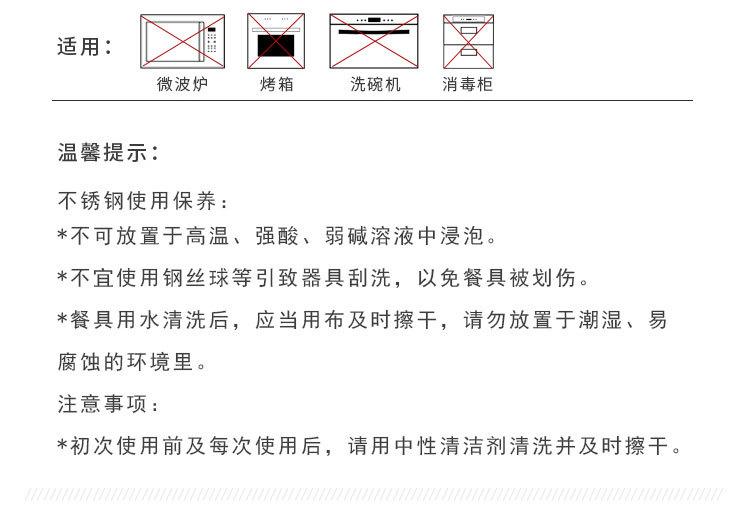 适用：

微波炉　烤箱　洗碗机　消毒柜

温馨提示：

不锈钢使用保养：
*不可放置于高温、强酸、弱碱溶液中浸泡。
*不宜使用钢丝球等引致器具刮洗，以免餐具被划伤。
*餐具用水清洗后，应当用布及时擦干，请勿放置于潮湿、易腐蚀的环境里。
注意事项：
*初次使用前及每次使用后，请用中性清洁剂清洗并及时擦干。